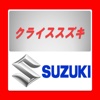 クライススズキ

SUZUKI